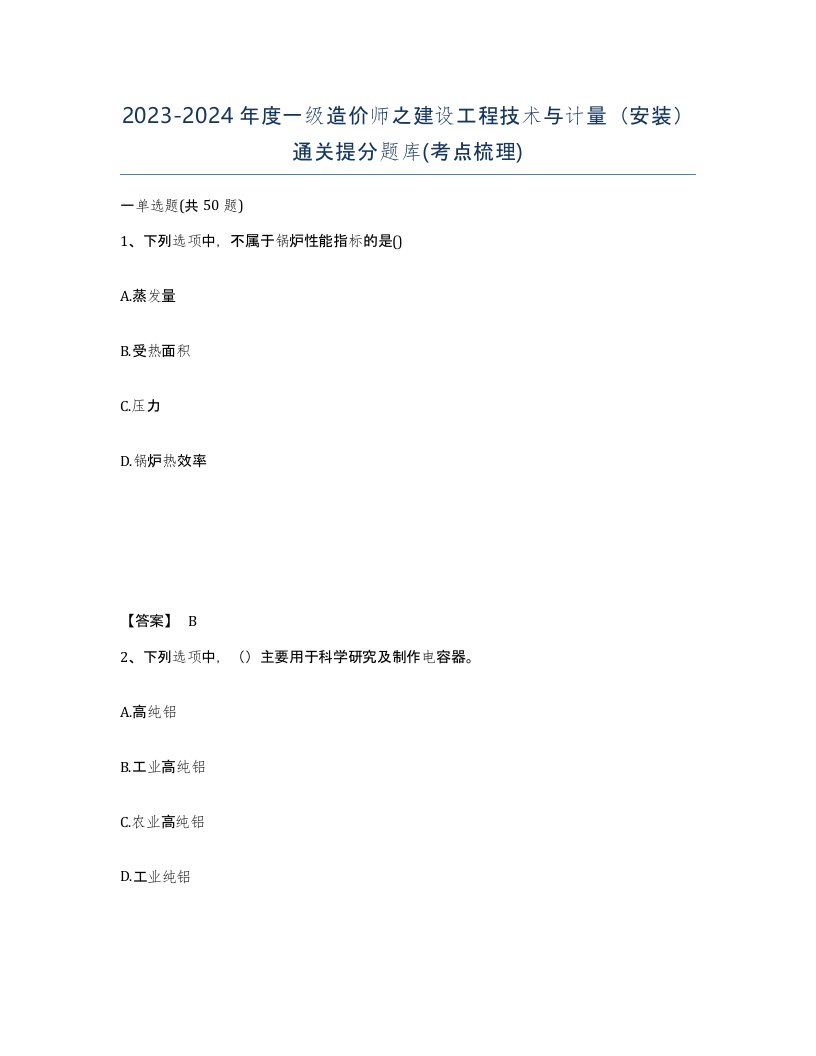 2023-2024年度一级造价师之建设工程技术与计量（安装）通关提分题库(考点梳理)

一单选题(共50题)

1、下列选项中，不属于锅炉性能指标的是()

A.蒸发量

B.受热面积

C.压力

D.锅炉热效率

【答案】 B

2、下列选项中，（）主要用于科学研究及制作电容器。

A.高纯铝

B.工业高纯铝

C.农业高纯铝

D.工业纯铝